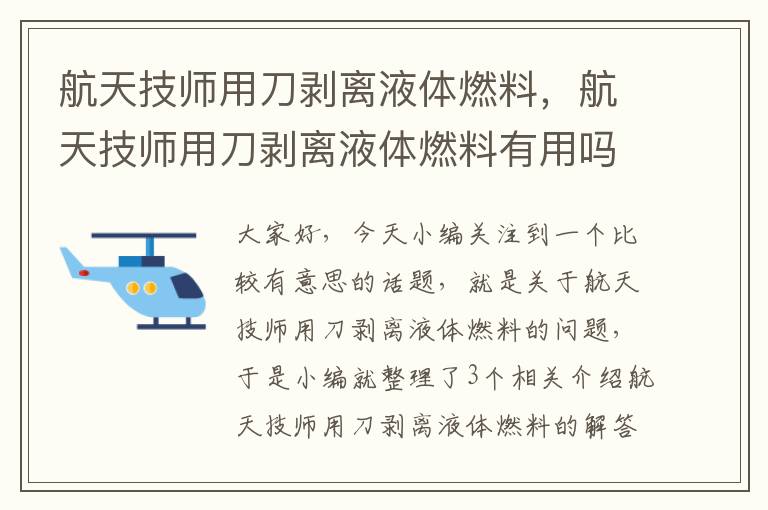 航天技师用刀剥离液体燃料，航天技师用刀剥离液体燃料有用吗

大家好，今天小编关注到一个比较有意思的话题，就是关于航天技师用刀剥离液体燃料的问题，于是小编就整理了3个相关介绍航天技师用刀剥离液体燃料的解答